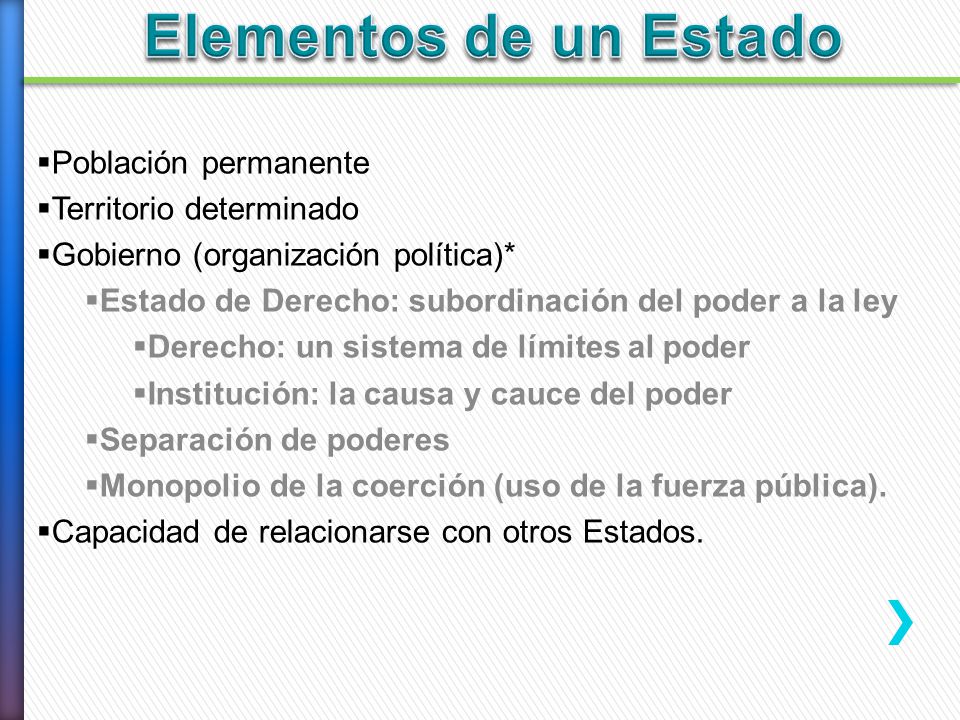 Elementos de un Estado

▪Población permanente
▪Territorio determinado
▪Gobierno (organización política)*
▪Estado de Derecho: subordinación del poder a la ley
▪Derecho: un sistema de límites al poder
▪Institución: la causa y cauce del poder
▪Separación de poderes
▪Monopolio de la coerción (uso de la fuerza pública).
▪Capacidad de relacionarse con otros Estados.